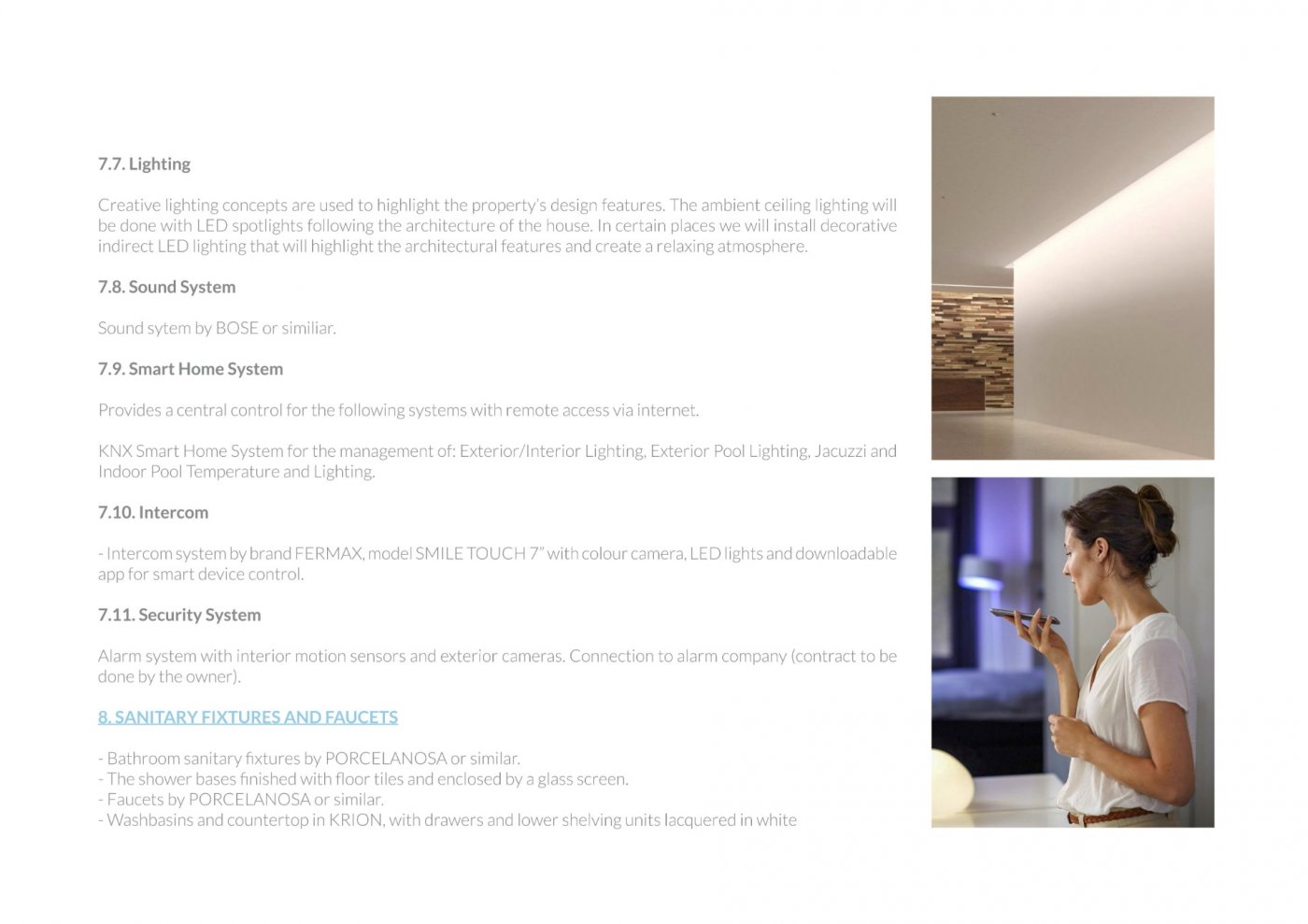 7.7. Lighting

Creative lighting concepts are used to highlight the property's design features. The ambient ceiling lighting will be done with LED spotlights following the architecture of the house. In certain places we will install decorative indirect LED lighting that will highlight the architectural features and create a relaxing atmosphere.

7.8. Sound System

Sound sytem by BOSE or similiar.

7.9. Smart Home System

Provides a central control for the following systems with remote access via internet.

KNX Smart Home System for the management of: Exterior/Interior Lighting, Exterior Pool Lighting, Jacuzzi and Indoor Pool Temperature and Lighting.

7.10. Intercom

- Intercom system by brand FERMAX, model SMILE TOUCH 7" with colour camera, LED lights and downloadable app for smart device control.

7.11. Security System

Alarm system with interior motion sensors and exterior cameras. Connection to alarm company (contract to be done by the owner).

8. SANITARY FIXTURES AND FAUCETS

- Bathroom sanitary fixtures by PORCELANOSA or similar.
- The shower bases finished with floor tiles and enclosed by a glass screen.
- Faucets by PORCELANOSA or similar.
- Washbasins and countertop in KRION, with drawers and lower shelving units lacquered in white